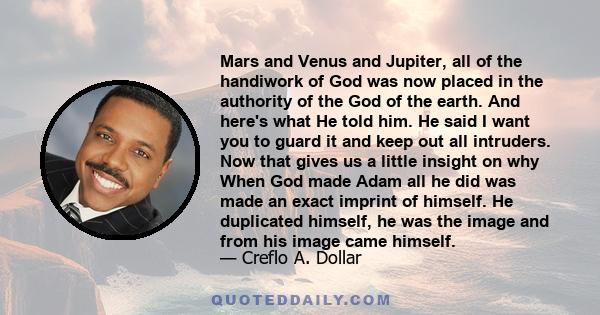 Mars and Venus and Jupiter, all of the handiwork of God was now placed in the authority of the God of the earth. And here's what He told him. He said I want you to guard it and keep out all intruders. Now that gives us a little insight on why When God made Adam all he did was made an exact imprint of himself. He duplicated himself, he was the image and from his image came himself.
— Creflo A. Dollar

QUOTEDDAILY.COM